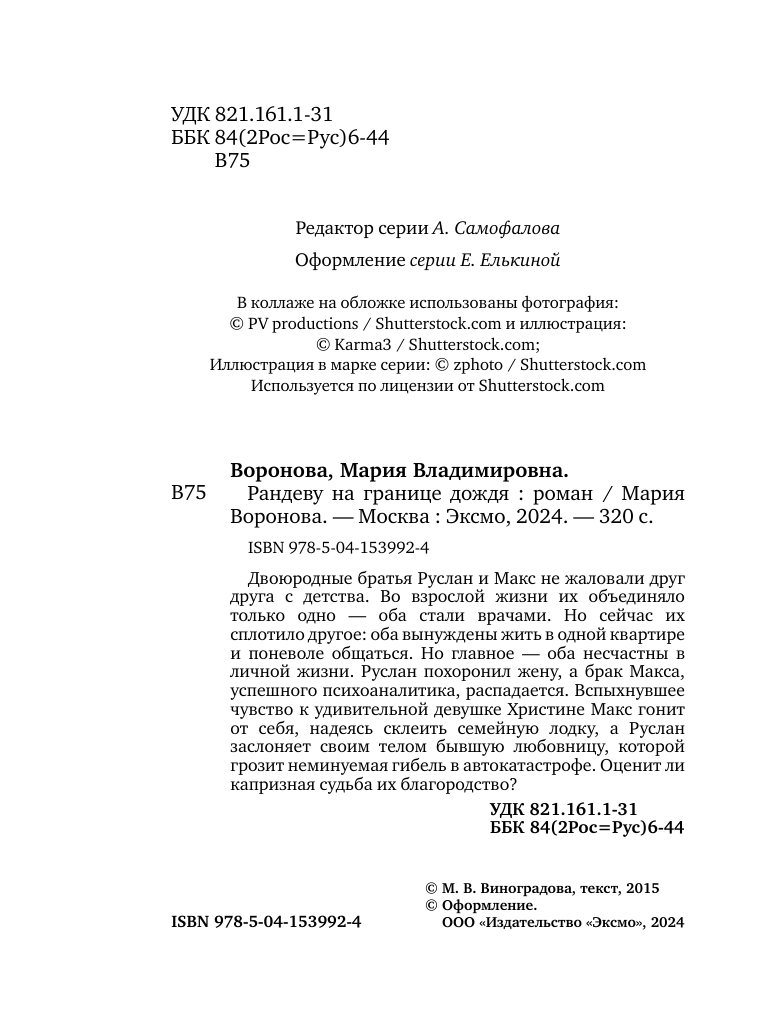 УДК 821.161.1-31
ББК 84(2Рос=Рус)6-44
В75

Редактор серии А. Самофалова

Оформление серии Е. Елькиной

В коллаже на обложке использованы фотография: © PV productions / Shutterstock.com и иллюстрация: © Karma3 / Shutterstock.com;
Иллюстрация в марке серии: © zphoto / Shutterstock.com
Используется по лицензии от Shutterstock.com

Воронова, Мария Владимировна.
В75 Рандеву на границе дождя : роман / Мария Воронова. — Москва : Эксмо, 2024. — 320 с.

ISBN 978-5-04-153992-4

Двоюродные братья Руслан и Макс не жаловали друг друга с детства. Во взрослой жизни их объединяло только одно — оба стали врачами. Но сейчас их сплотило другое: оба вынуждены жить в одной квартире и поневоле общаться. Но главное — оба несчастны в личной жизни. Руслан похоронил жену, а брак Макса, успешного психоаналитика, распадается. Вспыхнувшее чувство к удивительной девушке Христине Макс гонит от себя, надеясь склеить семейную лодку, а Руслан заслоняет своим телом бывшую любовницу, которой грозит неминуемая гибель в автокатастрофе. Оценит ли капризная судьба их благородство?

УДК 821.161.1-31
ББК 84(2Рос=Рус)6-44

© М. В. Виноградова, текст, 2015
© Оформление.
ООО «Издательство «Эксмо», 2024

ISBN 978-5-04-153992-4